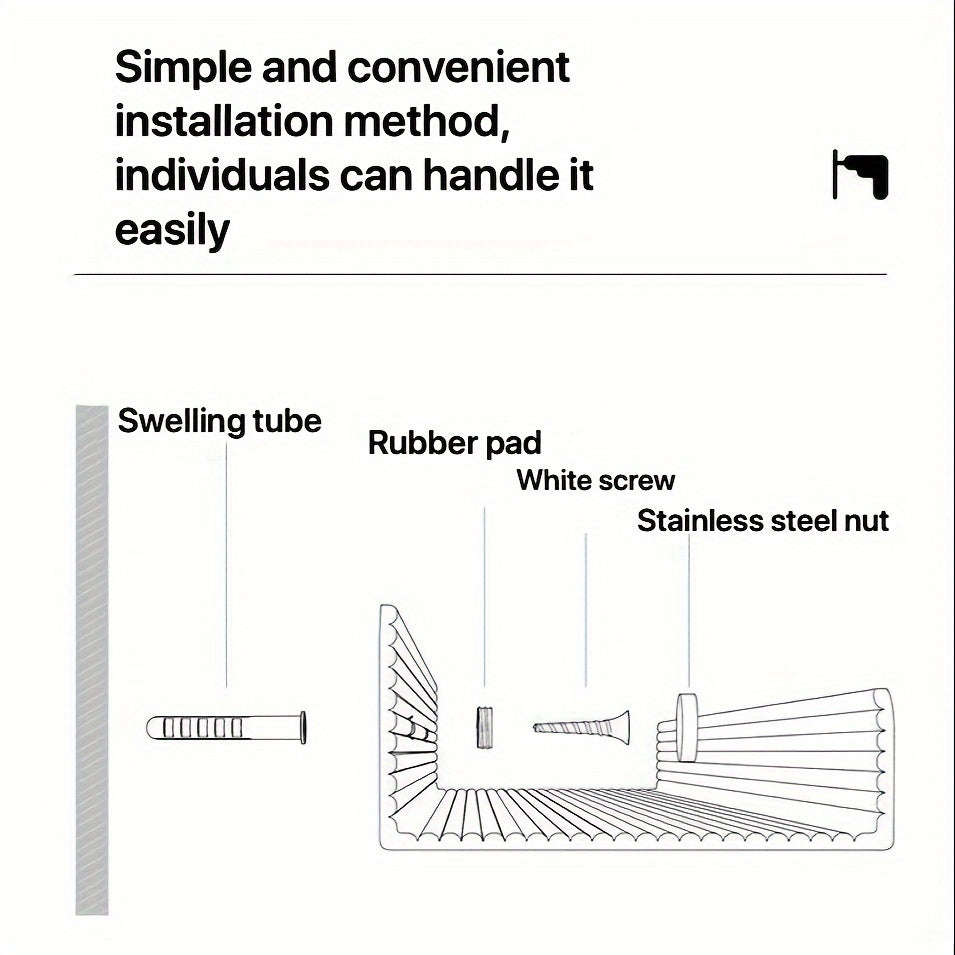 Simple and convenient installation method, individuals can handle it easily

Swelling tube

Rubber pad

White screw

Stainless steel nut